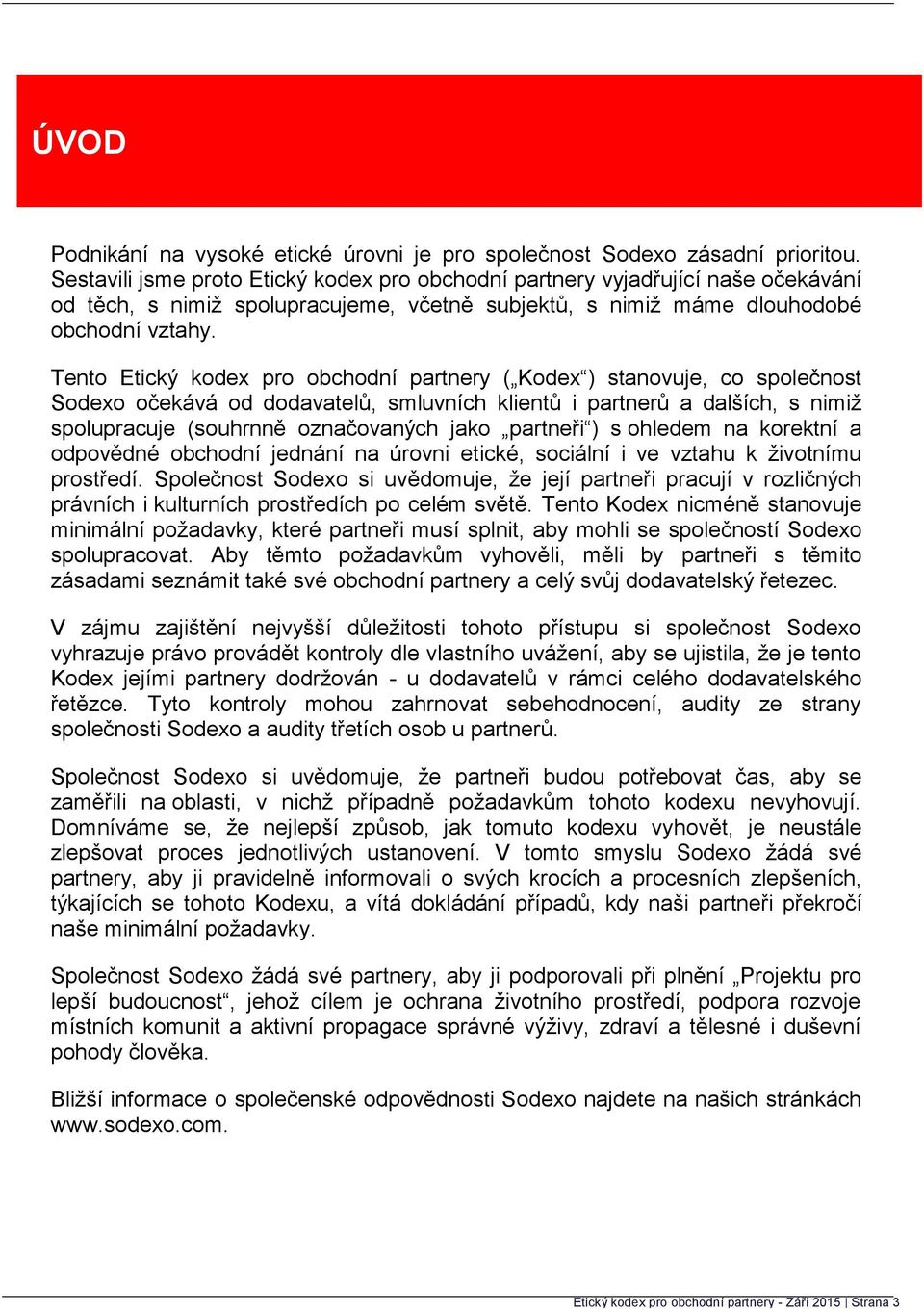 ÚVOD

Podnikání na vysoké etické úrovni je pro společnost Sodexo zásadní prioritou. Sestavili jsme proto Etický kodex pro obchodní partnery vyjadřující naše očekávání od těch, s nimiž spolupracujeme, včetně subjektů, s nimiž máme dlouhodobé obchodní vztahy.

Tento Etický kodex pro obchodní partnery („Kodex“) stanovuje, co společnost Sodexo očekává od dodavatelů, smluvních klientů i partnerů a dalších, s nimiž spolupracuje (souhrnně označovaných jako „partneři“) s ohledem na korektní a odpovědné obchodní jednání na úrovni etické, sociální i ve vztahu k životnímu prostředí. Společnost Sodexo si uvědomuje, že její partneři pracují v rozličných právních i kulturních prostředích po celém světě. Tento Kodex nicméně stanovuje minimální požadavky, které partneři musí splnit, aby mohli se společností Sodexo spolupracovat. Aby těmto požadavkům vyhověli, měli by partneři s těmito zásadami seznámit také své obchodní partnery a celý svůj dodavatelský řetezec.

V zájmu zajištění nejvyšší důležitosti tohoto přístupu si společnost Sodexo vyhrazuje právo provádět kontroly dle vlastního uvážení, aby se ujistila, že je tento Kodex jejími partnery dodržován - u dodavatelů v rámci celého dodavatelského řetězce. Tyto kontroly mohou zahrnovat sebehodnocení, audity ze strany společnosti Sodexo a audity třetích osob u partnerů.

Společnost Sodexo si uvědomuje, že partneři budou potřebovat čas, aby se zaměřili na oblasti, v nichž případně požadavkům tohoto kodexu nevyhovují. Domníváme se, že nejlepší způsob, jak tomuto kodexu vyhovět, je neustále zlepšovat proces jednotlivých ustanovení. V tomto smyslu Sodexo žádá své partnery, aby ji pravidelně informovali o svých krocích a procesních zlepšeních, týkajících se tohoto Kodexu, a vítá dokládání případů, kdy naši partneři překročí naše minimální požadavky.

Společnost Sodexo žádá své partnery, aby ji podporovali při plnění „Projektu pro lepší budoucnost“, jehož cílem je ochrana životního prostředí, podpora rozvoje místních komunit a aktivní propagace správné výživy, zdraví a tělesné i duševní pohody člověka.

Bližší informace o společenské odpovědnosti Sodexo najdete na našich stránkách www.sodexo.com.

Etický kodex pro obchodní partnery - Září 2015 | Strana 3